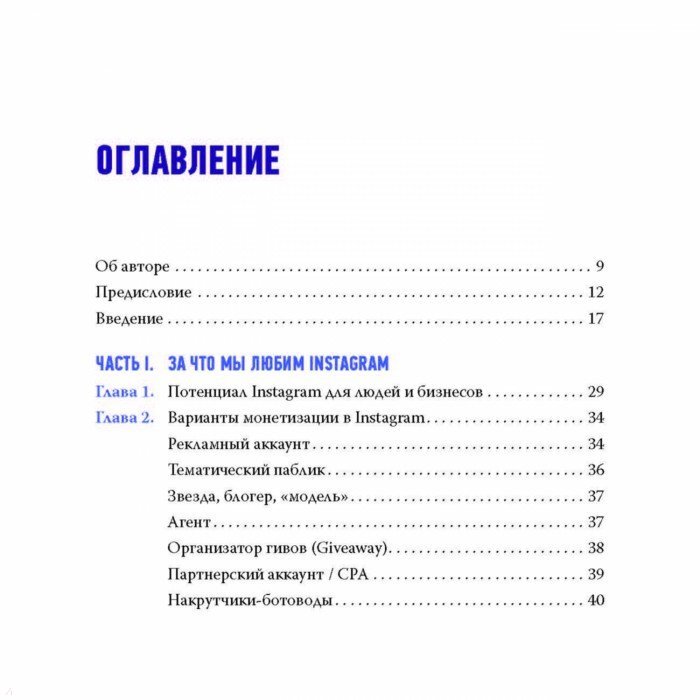 ОГЛАВЛЕНИЕ

Об авторе 9
Предисловие 12
Введение 17

ЧАСТЬ I. ЗА ЧТО МЫ ЛЮБИМ INSTAGRAM

Глава 1. Потенциал Instagram для людей и бизнесов 29
Глава 2. Варианты монетизации в Instagram 34
Рекламный аккаунт 34
Тематический паблик 36
Звезда, блогер, «модель» 37
Агент 37
Организатор гивов (Giveaway) 38
Партнерский аккаунт / CPA 39
Накрутчики-ботоводы 40